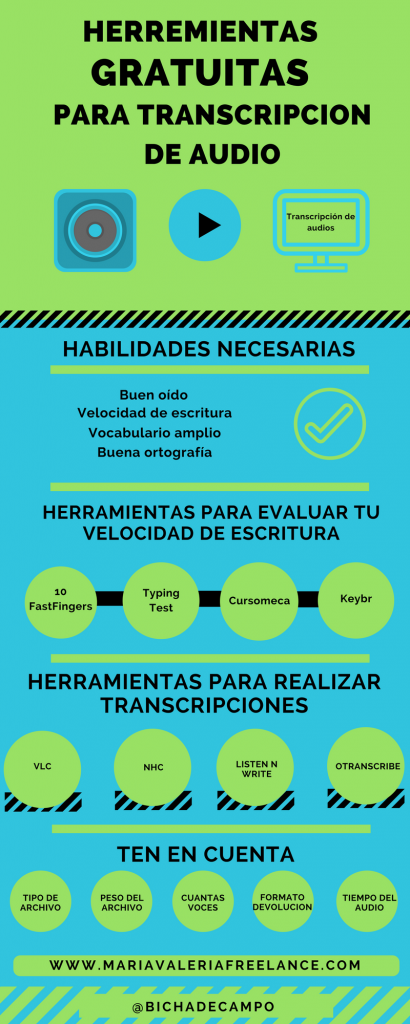 HERREMIENTAS GRATUITAS PARA TRANSCRIPCION DE AUDIO

Transcripción de audios

HABILIDADES NECESARIAS

Buen oído
Velocidad de escritura
Vocabulario amplio
Buena ortografía

HERRAMIENTAS PARA EVALUAR TU VELOCIDAD DE ESCRITURA

10 FastFingers

Typing Test

Cursomeca

Keybr

HERRAMIENTAS PARA REALIZAR TRANSCRIPCIONES

VLC

NHC

LISTEN N WRITE

OTRANSCRIBE

TEN EN CUENTA

TIPO DE ARCHIVO

PESO DEL ARCHIVO

CUANTAS VOCES

FORMATO DEVOLUCION

TIEMPO DEL AUDIO

WWW.MARIAVALERIAFREELANCE.COM

@BICHADECAMPO